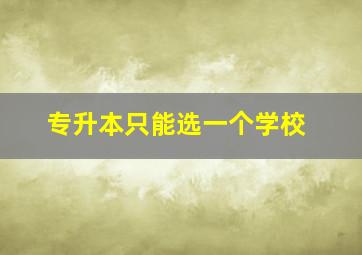 专升本只能选一个学校